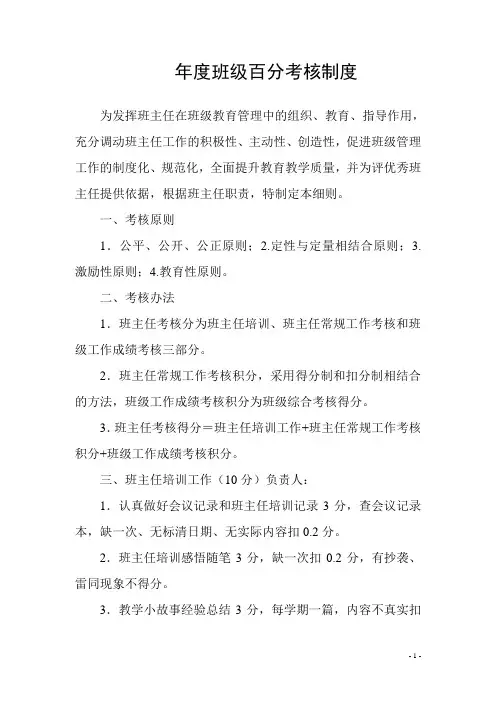 年度班级百分考核制度

为发挥班主任在班级教育管理中的组织、教育、指导作用，充分调动班主任工作的积极性、主动性、创造性，促进班级管理工作的制度化、规范化，全面提升教育教学质量，并为评优秀班主任提供依据，根据班主任职责，特制定本细则。

一、考核原则

1．公平、公开、公正原则；2.定性与定量相结合原则；3.激励性原则；4.教育性原则。

二、考核办法

1．班主任考核分为班主任培训、班主任常规工作考核和班级工作成绩考核三部分。

2．班主任常规工作考核积分，采用得分制和扣分制相结合的方法，班级工作成绩考核积分为班级综合考核得分。

3. 班主任考核得分＝班主任培训工作+班主任常规工作考核积分+班级工作成绩考核积分。

三、班主任培训工作（10 分）负责人：

1．认真做好会议记录和班主任培训记录 3 分，查会议记录本，缺一次、无标清日期、无实际内容扣 0.2 分。

2．班主任培训感悟随笔 3 分，缺一次扣 0.2 分，有抄袭、雷同现象不得分。

3．教学小故事经验总结 3 分，每学期一篇，内容不真实扣

- 1 -